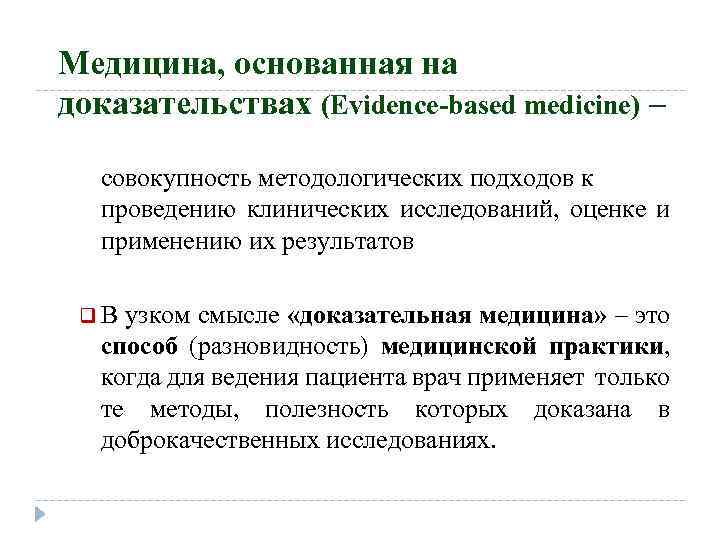 Медицина, основанная на доказательствах (Evidence-based medicine) –

совокупность методологических подходов к проведению клинических исследований, оценке и применению их результатов

В узком смысле «доказательная медицина» – это способ (разновидность) медицинской практики, когда для ведения пациента врач применяет только те методы, полезность которых доказана в доброкачественных исследованиях.